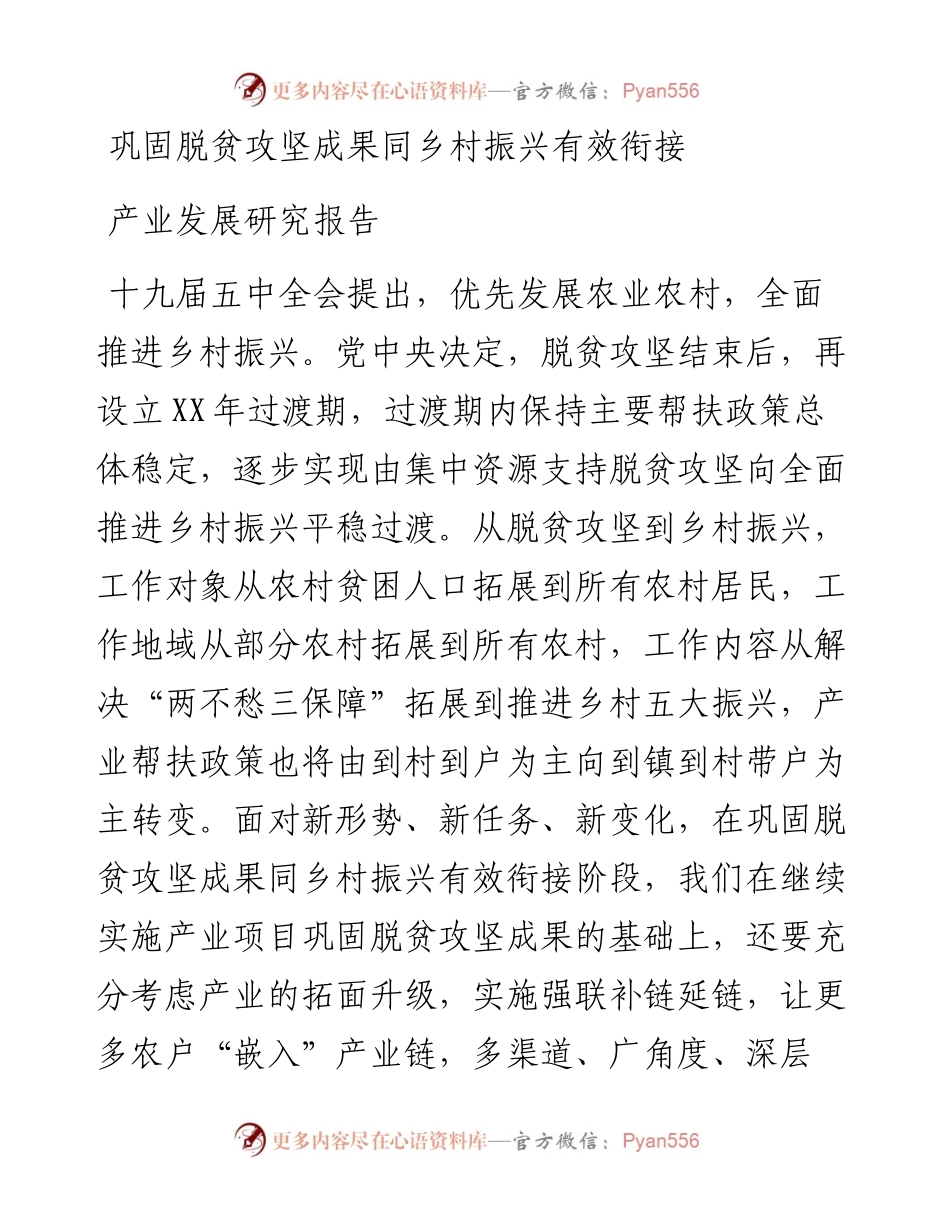 更多内容尽在心语资料库—官方微信：Pyan556

巩固脱贫攻坚成果同乡村振兴有效衔接

产业发展研究报告

十九届五中全会提出，优先发展农业农村，全面推进乡村振兴。党中央决定，脱贫攻坚结束后，再设立XX年过渡期，过渡期内保持主要帮扶政策总体稳定，逐步实现由集中资源支持脱贫攻坚向全面推进乡村振兴平稳过渡。从脱贫攻坚到乡村振兴，工作对象从农村贫困人口拓展到所有农村居民，工作地域从部分农村拓展到所有农村，工作内容从解决“两不愁三保障”拓展到推进乡村五大振兴，产业帮扶政策也将由到村到户为主向到镇到村带户为主转变。面对新形势、新任务、新变化，在巩固脱贫攻坚成果同乡村振兴有效衔接阶段，我们在继续实施产业项目巩固脱贫攻坚成果的基础上，还要充分考虑产业的拓面升级，实施强联补链延链，让更多农户“嵌入”产业链，多渠道、广角度、深层

更多内容尽在心语资料库—官方微信：Pyan556